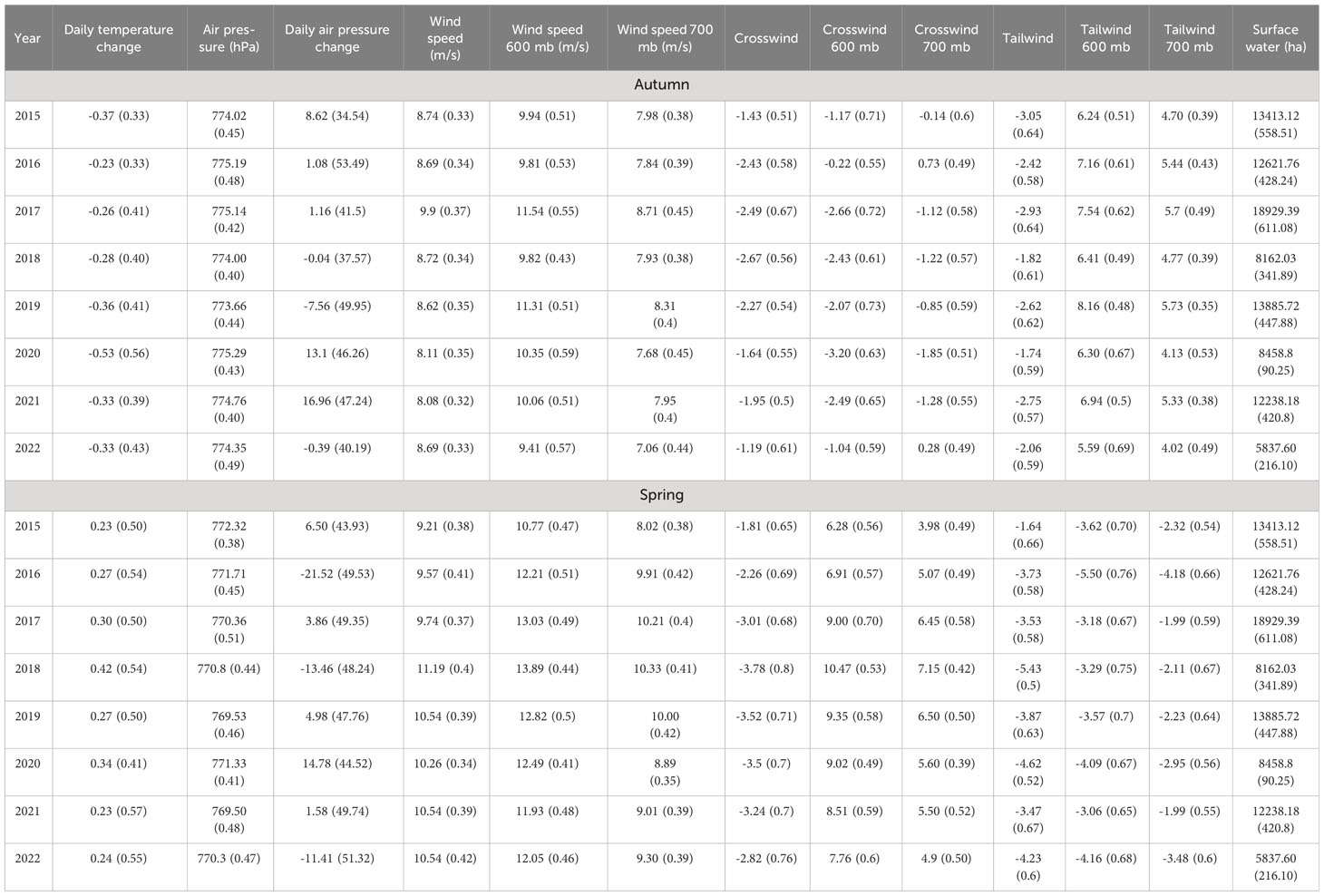 | Year | Daily temperature change | Air pressure (hPa) | Daily air pressure change | Wind speed (m/s) | Wind speed 600 mb (m/s) | Wind speed 700 mb (m/s) | Crosswind | Crosswind 600 mb | Crosswind 700 mb | Tailwind | Tailwind 600 mb | Tailwind 700 mb | Surface water (ha) |
|---|---|---|---|---|---|---|---|---|---|---|---|---|---|
| Autumn | | | | | | | | | | | | | |
| 2015 | -0.37 (0.33) | 774.02 (0.45) | 8.62 (34.54) | 8.74 (0.33) | 9.94 (0.51) | 7.98 (0.38) | -1.43 (0.51) | -1.17 (0.71) | -0.14 (0.6) | -3.05 (0.64) | 6.24 (0.51) | 4.70 (0.39) | 13413.12 (558.51) |
| 2016 | -0.23 (0.33) | 775.19 (0.48) | 1.08 (53.49) | 8.69 (0.34) | 9.81 (0.53) | 7.84 (0.39) | -2.43 (0.58) | -0.22 (0.55) | 0.73 (0.49) | -2.42 (0.58) | 7.16 (0.61) | 5.44 (0.43) | 12621.76 (428.24) |
| 2017 | -0.26 (0.41) | 775.14 (0.42) | 1.16 (41.5) | 9.9 (0.37) | 11.54 (0.55) | 8.71 (0.45) | -2.49 (0.67) | -2.66 (0.72) | -1.12 (0.58) | -2.93 (0.64) | 7.54 (0.62) | 5.7 (0.49) | 18929.39 (611.08) |
| 2018 | -0.28 (0.40) | 774.00 (0.40) | -0.04 (37.57) | 8.72 (0.34) | 9.82 (0.43) | 7.93 (0.38) | -2.67 (0.56) | -2.43 (0.61) | -1.22 (0.57) | -1.82 (0.61) | 6.41 (0.49) | 4.77 (0.39) | 8162.03 (341.89) |
| 2019 | -0.36 (0.41) | 773.66 (0.44) | -7.56 (49.95) | 8.62 (0.35) | 11.31 (0.51) | 8.31 (0.4) | -2.27 (0.54) | -2.07 (0.73) | -0.85 (0.59) | -2.62 (0.62) | 8.16 (0.48) | 5.73 (0.35) | 13885.72 (447.88) |
| 2020 | -0.53 (0.56) | 775.29 (0.43) | 13.1 (46.26) | 8.11 (0.35) | 10.35 (0.59) | 7.68 (0.45) | -1.64 (0.55) | -3.20 (0.63) | -1.85 (0.51) | -1.74 (0.59) | 6.30 (0.67) | 4.13 (0.53) | 8458.8 (90.25) |
| 2021 | -0.33 (0.39) | 774.76 (0.40) | 16.96 (47.24) | 8.08 (0.32) | 10.06 (0.51) | 7.95 (0.4) | -1.95 (0.5) | -2.49 (0.65) | -1.28 (0.55) | -2.75 (0.57) | 6.94 (0.5) | 5.33 (0.38) | 12238.18 (420.8) |
| 2022 | -0.33 (0.43) | 774.35 (0.49) | -0.39 (40.19) | 8.69 (0.33) | 9.41 (0.57) | 7.06 (0.44) | -1.19 (0.61) | -1.04 (0.59) | 0.28 (0.49) | -2.06 (0.59) | 5.59 (0.69) | 4.02 (0.49) | 5837.60 (216.10) |
| Spring | | | | | | | | | | | | | |
| 2015 | 0.23 (0.50) | 772.32 (0.38) | 6.50 (43.93) | 9.21 (0.38) | 10.77 (0.47) | 8.02 (0.38) | -1.81 (0.65) | 6.28 (0.56) | 3.98 (0.49) | -1.64 (0.66) | -3.62 (0.70) | -2.32 (0.54) | 13413.12 (558.51) |
| 2016 | 0.27 (0.54) | 771.71 (0.45) | -21.52 (49.53) | 9.57 (0.41) | 12.21 (0.51) | 9.91 (0.42) | -2.26 (0.69) | 6.91 (0.57) | 5.07 (0.49) | -3.73 (0.58) | -5.50 (0.76) | -4.18 (0.66) | 12621.76 (428.24) |
| 2017 | 0.30 (0.50) | 770.36 (0.51) | 3.86 (49.35) | 9.74 (0.37) | 13.03 (0.49) | 10.21 (0.4) | -3.01 (0.68) | 9.00 (0.70) | 6.45 (0.58) | -3.53 (0.58) | -3.18 (0.67) | -1.99 (0.59) | 18929.39 (611.08) |
| 2018 | 0.42 (0.54) | 770.8 (0.44) | -13.46 (48.24) | 11.19 (0.4) | 13.89 (0.44) | 10.33 (0.41) | -3.78 (0.8) | 10.47 (0.53) | 7.15 (0.42) | -5.43 (0.5) | -3.29 (0.75) | -2.11 (0.67) | 8162.03 (341.89) |
| 2019 | 0.27 (0.50) | 769.53 (0.46) | 4.98 (47.76) | 10.54 (0.39) | 12.82 (0.5) | 10.00 (0.42) | -3.52 (0.71) | 9.35 (0.58) | 6.50 (0.50) | -3.87 (0.63) | -3.57 (0.7) | -2.23 (0.64) | 13885.72 (447.88) |
| 2020 | 0.34 (0.41) | 771.33 (0.41) | 14.78 (44.52) | 10.26 (0.34) | 12.49 (0.41) | 8.89 (0.35) | -3.5 (0.7) | 9.02 (0.49) | 5.60 (0.39) | -4.62 (0.52) | -4.09 (0.67) | -2.95 (0.56) | 8458.8 (90.25) |
| 2021 | 0.23 (0.57) | 769.50 (0.48) | 1.58 (49.74) | 10.54 (0.39) | 11.93 (0.48) | 9.01 (0.39) | -3.24 (0.7) | 8.51 (0.59) | 5.50 (0.52) | -3.47 (0.67) | -3.06 (0.65) | -1.99 (0.55) | 12238.18 (420.8) |
| 2022 | 0.24 (0.55) | 770.3 (0.47) | -11.41 (51.32) | 10.54 (0.42) | 12.05 (0.46) | 9.30 (0.39) | -2.82 (0.76) | 7.76 (0.6) | 4.9 (0.50) | -4.23 (0.6) | -4.16 (0.68) | -3.48 (0.6) | 5837.60 (216.10) |